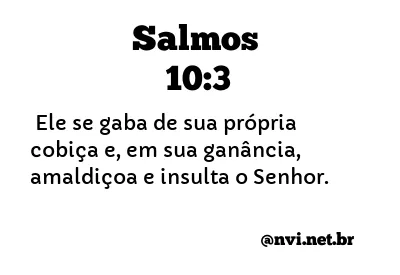 Salmos
10:3

Ele se gaba de sua própria cobiça e, em sua ganância, amaldiçoa e insulta o Senhor.

@nvi.net.br